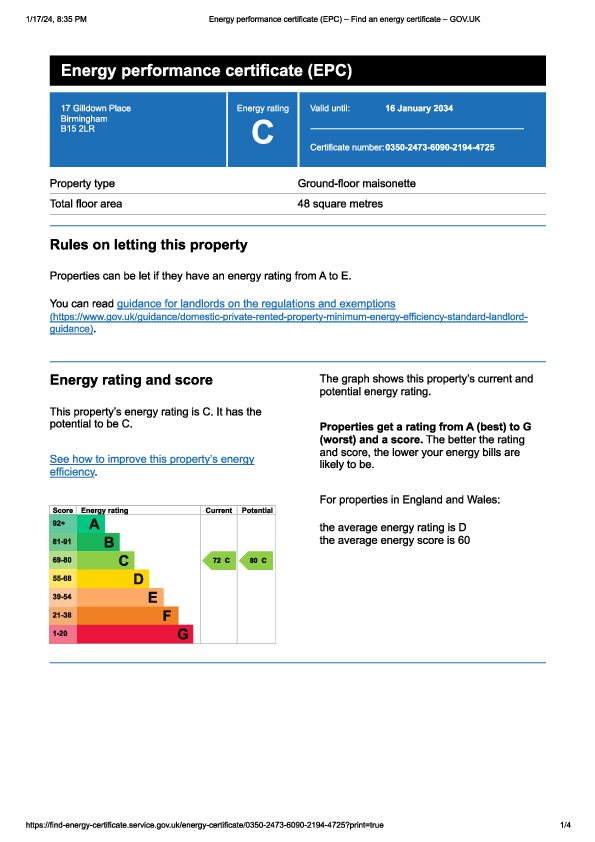 1/17/24, 8:35 PM

Energy performance certificate (EPC) – Find an energy certificate – GOV.UK

Energy performance certificate (EPC)

17 Gilldown Place
Birmingham
B15 2LR

Energy rating
C

Valid until: 16 January 2034

Certificate number: 0350-2473-6090-2194-4725

| Property type | Ground-floor maisonette |
|---|---|
| Total floor area | 48 square metres |

Rules on letting this property

Properties can be let if they have an energy rating from A to E.

You can read guidance for landlords on the regulations and exemptions (https://www.gov.uk/guidance/domestic-private-rented-property-minimum-energy-efficiency-standard-landlord-guidance).

Energy rating and score

This property's energy rating is C. It has the potential to be C.

See how to improve this property's energy efficiency.

| Score | Energy rating | Current | Potential |
|---|---|---|---|
| 92+ | A | | |
| 81-91 | B | | |
| 69-80 | C | 72 C | 80 C |
| 55-68 | D | | |
| 39-54 | E | | |
| 21-38 | F | | |
| 1-20 | G | | |

The graph shows this property's current and potential energy rating.

Properties get a rating from A (best) to G (worst) and a score. The better the rating and score, the lower your energy bills are likely to be.

For properties in England and Wales:

the average energy rating is D
the average energy score is 60

https://find-energy-certificate.service.gov.uk/energy-certificate/0350-2473-6090-2194-4725?print=true

1/4